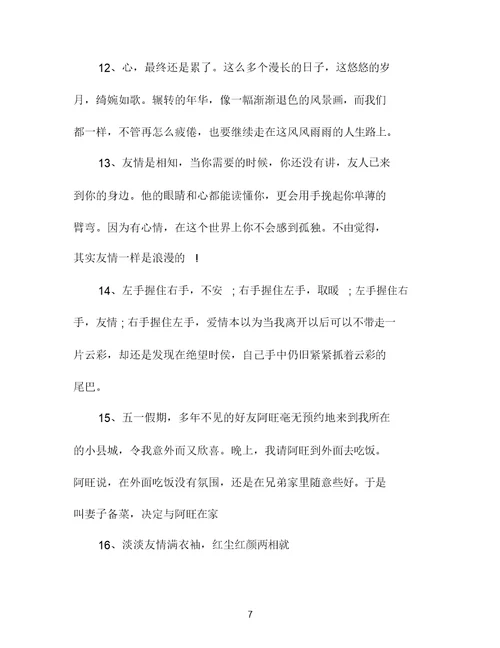 12、心，最终还是累了。这么多个漫长的日子，这悠悠的岁月，绮婉如歌。辗转的年华，像一幅渐渐退色的风景画，而我们都一样，不管再怎么疲倦，也要继续走在这风风雨雨的人生路上。

13、友情是相知，当你需要的时候，你还没有讲，友人已来到你的身边。他的眼睛和心都能读懂你，更会用手挽起你单薄的臂弯。因为有心情，在这个世界上你不会感到孤独。不由觉得，其实友情一样是浪漫的 ！

14、左手握住右手，不安 ；右手握住左手，取暖 ；左手握住右手，友情；右手握住左手，爱情本以为当我离开以后可以不带走一片云彩，却还是发现在绝望时侯，自己手中仍旧紧紧抓着云彩的尾巴。

15、五一假期，多年不见的好友阿旺毫无预约地来到我所在的小县城，令我意外而又欣喜。晚上，我请阿旺到外面去吃饭。阿旺说，在外面吃饭没有氛围，还是在兄弟家里随意些好。于是叫妻子备菜，决定与阿旺在家

16、淡淡友情满衣袖，红尘红颜两相就

7